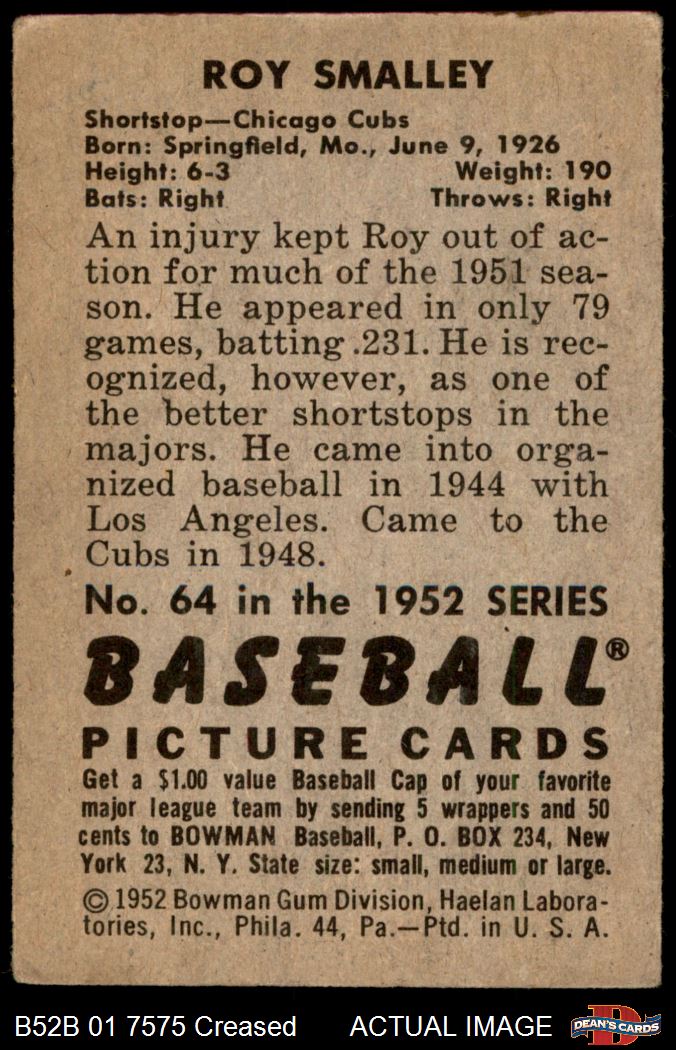 ROY SMALLEY

Shortstop—Chicago Cubs
Born: Springfield, Mo., June 9, 1926
Height: 6-3 Weight: 190
Bats: Right Throws: Right

An injury kept Roy out of action for much of the 1951 season. He appeared in only 79 games, batting .231. He is recognized, however, as one of the better shortstops in the majors. He came into organized baseball in 1944 with Los Angeles. Came to the Cubs in 1948.

No. 64 in the 1952 SERIES

BASEBALL®

PICTURE CARDS

Get a $1.00 value Baseball Cap of your favorite major league team by sending 5 wrappers and 50 cents to BOWMAN Baseball, P. O. BOX 234, New York 23, N. Y. State size: small, medium or large.

© 1952 Bowman Gum Division, Haelan Laboratories, Inc., Phila. 44, Pa.—Ptd. in U. S. A.

B52B 01 7575 Creased ACTUAL IMAGE DEAN'S CARDS